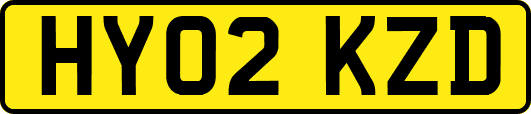 HY02 KZD